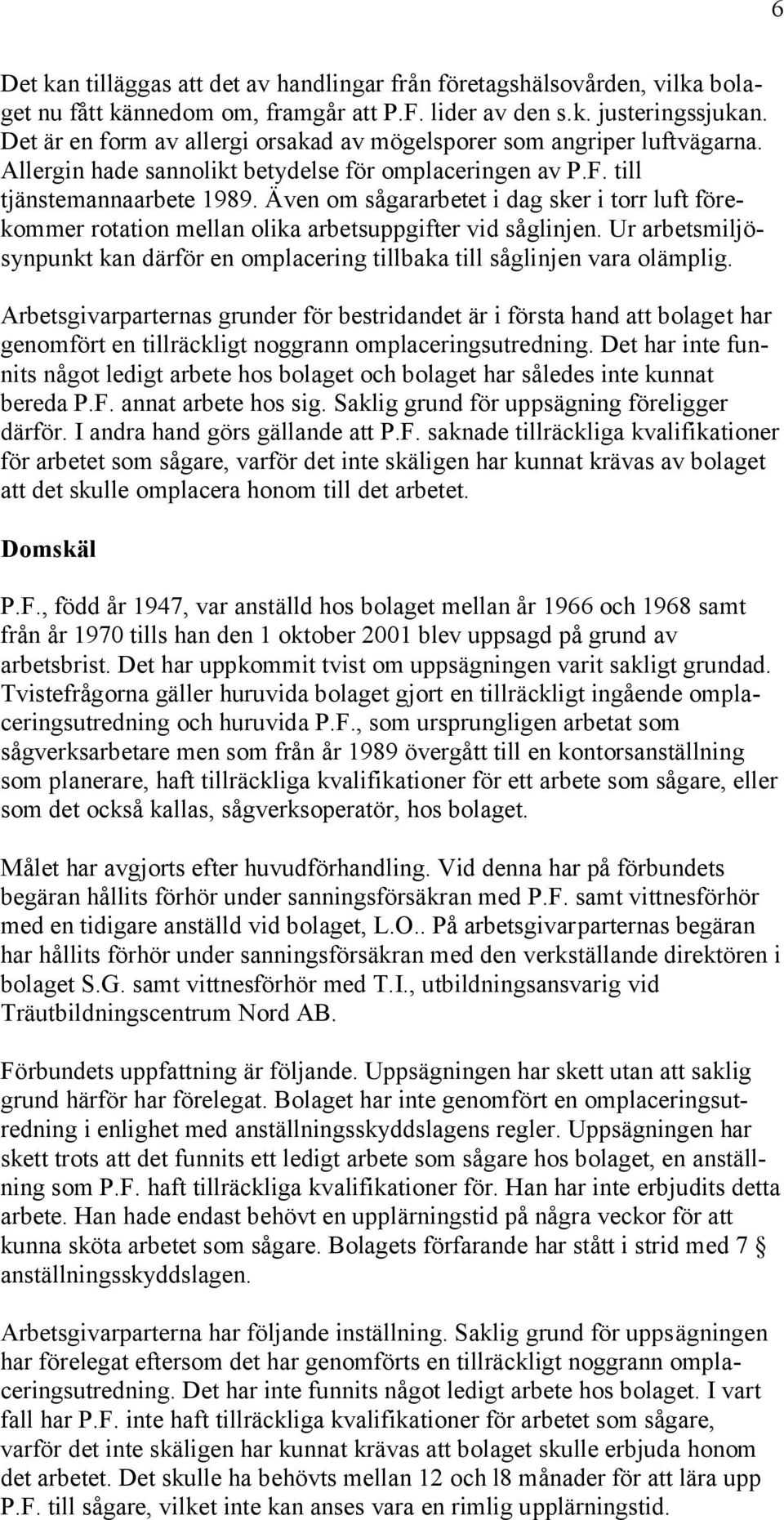 6

Det kan tilläggas att det av handlingar från företagshälsovården, vilka bolaget nu fått kännedom om, framgår att P.F. lider av den s.k. justeringssjukan. Det är en form av allergi orsakad av mögelsporer som angriper luftvägarna. Allergin hade sannolikt betydelse för omplaceringen av P.F. till tjänstemannaarbete 1989. Även om sågararbetet i dag sker i torr luft förekommer rotation mellan olika arbetsuppgifter vid såglinjen. Ur arbetsmiljösynpunkt kan därför en omplacering tillbaka till såglinjen vara olämplig.

Arbetsgivarparternas grunder för bestridandet är i första hand att bolaget har genomfört en tillräckligt noggrann omplaceringsutredning. Det har inte funnits något ledigt arbete hos bolaget och bolaget har således inte kunnat bereda P.F. annat arbete hos sig. Saklig grund för uppsägning föreligger därför. I andra hand görs gällande att P.F. saknade tillräckliga kvalifikationer för arbetet som sågare, varför det inte skäligen har kunnat krävas av bolaget att det skulle omplacera honom till det arbetet.

Domskäl

P.F., född år 1947, var anställd hos bolaget mellan år 1966 och 1968 samt från år 1970 tills han den 1 oktober 2001 blev uppsagd på grund av arbetsbrist. Det har uppkommit tvist om uppsägningen varit sakligt grundad. Tvistefrågorna gäller huruvida bolaget gjort en tillräckligt ingående omplaceringsutredning och huruvida P.F., som ursprungligen arbetat som sågverksarbetare men som från år 1989 övergått till en kontorsanställning som planerare, haft tillräckliga kvalifikationer för ett arbete som sågare, eller som det också kallas, sågverksoperatör, hos bolaget.

Målet har avgjorts efter huvudförhandling. Vid denna har på förbundets begäran hållits förhör under sanningsförsäkran med P.F. samt vittnesförhör med en tidigare anställd vid bolaget, L.O.. På arbetsgivarparternas begäran har hållits förhör under sanningsförsäkran med den verkställande direktören i bolaget S.G. samt vittnesförhör med T.I., utbildningsansvarig vid Träutbildningscentrum Nord AB.

Förbundets uppfattning är följande. Uppsägningen har skett utan att saklig grund härför har förelegat. Bolaget har inte genomfört en omplaceringsutredning i enlighet med anställningsskyddslagens regler. Uppsägningen har skett trots att det funnits ett ledigt arbete som sågare hos bolaget, en anställning som P.F. haft tillräckliga kvalifikationer för. Han har inte erbjudits detta arbete. Han hade endast behövt en upplärningstid på några veckor för att kunna sköta arbetet som sågare. Bolagets förfarande har stått i strid med 7 § anställningsskyddslagen.

Arbetsgivarparterna har följande inställning. Saklig grund för uppsägningen har förelegat eftersom det har genomförts en tillräckligt noggrann omplaceringsutredning. Det har inte funnits något ledigt arbete hos bolaget. I vart fall har P.F. inte haft tillräckliga kvalifikationer för arbetet som sågare, varför det inte skäligen har kunnat krävas att bolaget skulle erbjuda honom det arbetet. Det skulle ha behövts mellan 12 och l8 månader för att lära upp P.F. till sågare, vilket inte kan anses vara en rimlig upplärningstid.